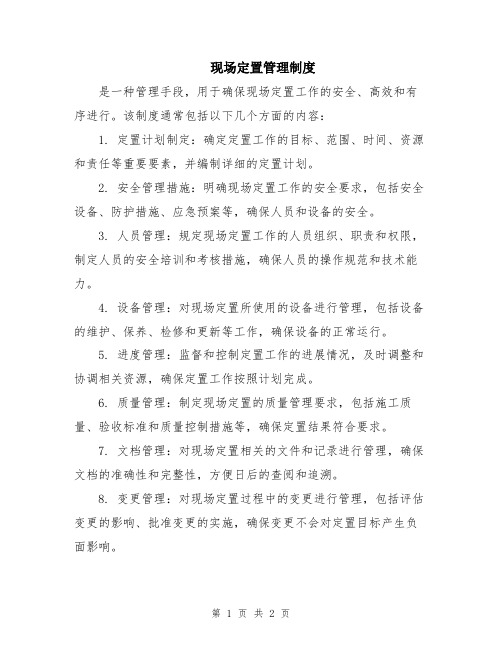 现场定置管理制度

是一种管理手段，用于确保现场定置工作的安全、高效和有序进行。该制度通常包括以下几个方面的内容：

1. 定置计划制定：确定定置工作的目标、范围、时间、资源和责任等重要要素，并编制详细的定置计划。

2. 安全管理措施：明确现场定置工作的安全要求，包括安全设备、防护措施、应急预案等，确保人员和设备的安全。

3. 人员管理：规定现场定置工作的人员组织、职责和权限，制定人员的安全培训和考核措施，确保人员的操作规范和技术能力。

4. 设备管理：对现场定置所使用的设备进行管理，包括设备的维护、保养、检修和更新等工作，确保设备的正常运行。

5. 进度管理：监督和控制定置工作的进展情况，及时调整和协调相关资源，确保定置工作按照计划完成。

6. 质量管理：制定现场定置的质量管理要求，包括施工质量、验收标准和质量控制措施等，确保定置结果符合要求。

7. 文档管理：对现场定置相关的文件和记录进行管理，确保文档的准确性和完整性，方便日后的查阅和追溯。

8. 变更管理：对现场定置过程中的变更进行管理，包括评估变更的影响、批准变更的实施，确保变更不会对定置目标产生负面影响。

第 1 页 共 2 页